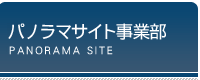 パノラマサイト事業部
PANORAMA SITE